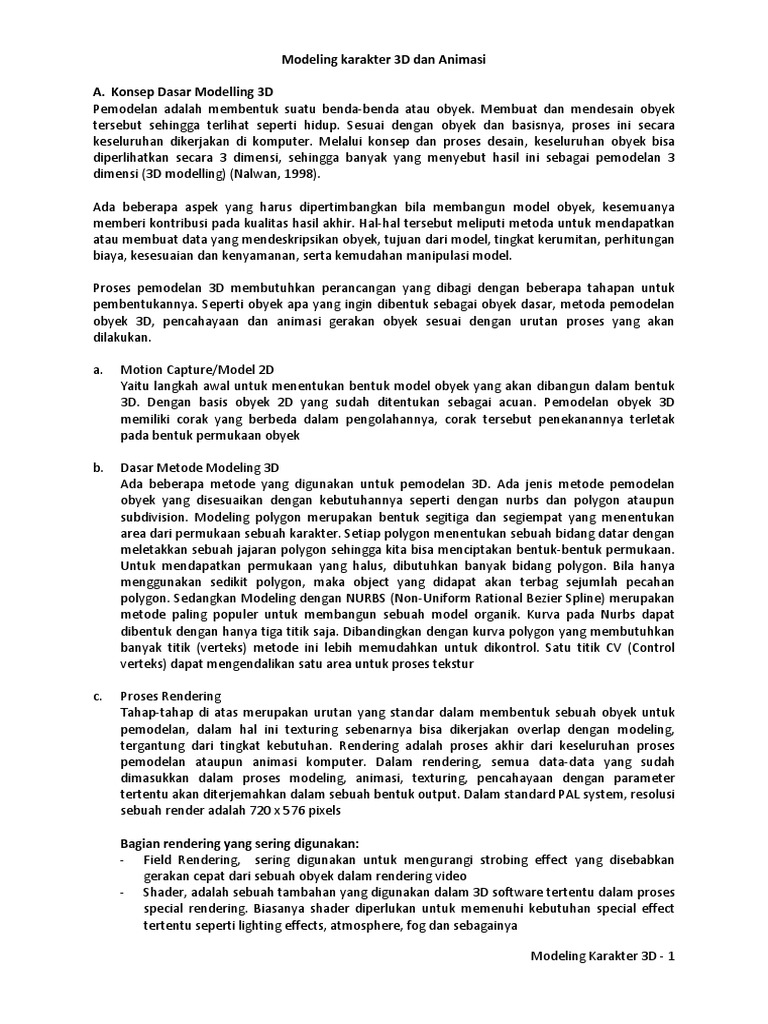 Modeling karakter 3D dan Animasi

A. Konsep Dasar Modelling 3D

Pemodelan adalah membentuk suatu benda-benda atau obyek. Membuat dan mendesain obyek tersebut sehingga terlihat seperti hidup. Sesuai dengan obyek dan basisnya, proses ini secara keseluruhan dikerjakan di komputer. Melalui konsep dan proses desain, keseluruhan obyek bisa diperlihatkan secara 3 dimensi, sehingga banyak yang menyebut hasil ini sebagai pemodelan 3 dimensi (3D modelling) (Nalwan, 1998).

Ada beberapa aspek yang harus dipertimbangkan bila membangun model obyek, kesemuanya memberi kontribusi pada kualitas hasil akhir. Hal-hal tersebut meliputi metoda untuk mendapatkan atau membuat data yang mendeskripsikan obyek, tujuan dari model, tingkat kerumitan, perhitungan biaya, kesesuaian dan kenyamanan, serta kemudahan manipulasi model.

Proses pemodelan 3D membutuhkan perancangan yang dibagi dengan beberapa tahapan untuk pembentukannya. Seperti obyek apa yang ingin dibentuk sebagai obyek dasar, metoda pemodelan obyek 3D, pencahayaan dan animasi gerakan obyek sesuai dengan urutan proses yang akan dilakukan.

a. Motion Capture/Model 2D

Yaitu langkah awal untuk menentukan bentuk model obyek yang akan dibangun dalam bentuk 3D. Dengan basis obyek 2D yang sudah ditentukan sebagai acuan. Pemodelan obyek 3D memiliki corak yang berbeda dalam pengolahannya, corak tersebut penekanannya terletak pada bentuk permukaan obyek

b. Dasar Metode Modeling 3D

Ada beberapa metode yang digunakan untuk pemodelan 3D. Ada jenis metode pemodelan obyek yang disesuaikan dengan kebutuhannya seperti dengan nurbs dan polygon ataupun subdivision. Modeling polygon merupakan bentuk segitiga dan segiempat yang menentukan area dari permukaan sebuah karakter. Setiap polygon menentukan sebuah bidang datar dengan meletakkan sebuah jajaran polygon sehingga kita bisa menciptakan bentuk-bentuk permukaan. Untuk mendapatkan permukaan yang halus, dibutuhkan banyak bidang polygon. Bila hanya menggunakan sedikit polygon, maka object yang didapat akan terbag sejumlah pecahan polygon. Sedangkan Modeling dengan NURBS (Non-Uniform Rational Bezier Spline) merupakan metode paling populer untuk membangun sebuah model organik. Kurva pada Nurbs dapat dibentuk dengan hanya tiga titik saja. Dibandingkan dengan kurva polygon yang membutuhkan banyak titik (verteks) metode ini lebih memudahkan untuk dikontrol. Satu titik CV (Control verteks) dapat mengendalikan satu area untuk proses tekstur

c. Proses Rendering

Tahap-tahap di atas merupakan urutan yang standar dalam membentuk sebuah obyek untuk pemodelan, dalam hal ini texturing sebenarnya bisa dikerjakan overlap dengan modeling, tergantung dari tingkat kebutuhan. Rendering adalah proses akhir dari keseluruhan proses pemodelan ataupun animasi komputer. Dalam rendering, semua data-data yang sudah dimasukkan dalam proses modeling, animasi, texturing, pencahayaan dengan parameter tertentu akan diterjemahkan dalam sebuah bentuk output. Dalam standard PAL system, resolusi sebuah render adalah 720 x 576 pixels

Bagian rendering yang sering digunakan:
- Field Rendering, sering digunakan untuk mengurangi strobing effect yang disebabkan gerakan cepat dari sebuah obyek dalam rendering video
- Shader, adalah sebuah tambahan yang digunakan dalam 3D software tertentu dalam proses special rendering. Biasanya shader diperlukan untuk memenuhi kebutuhan special effect tertentu seperti lighting effects, atmosphere, fog dan sebagainya

Modeling Karakter 3D - 1